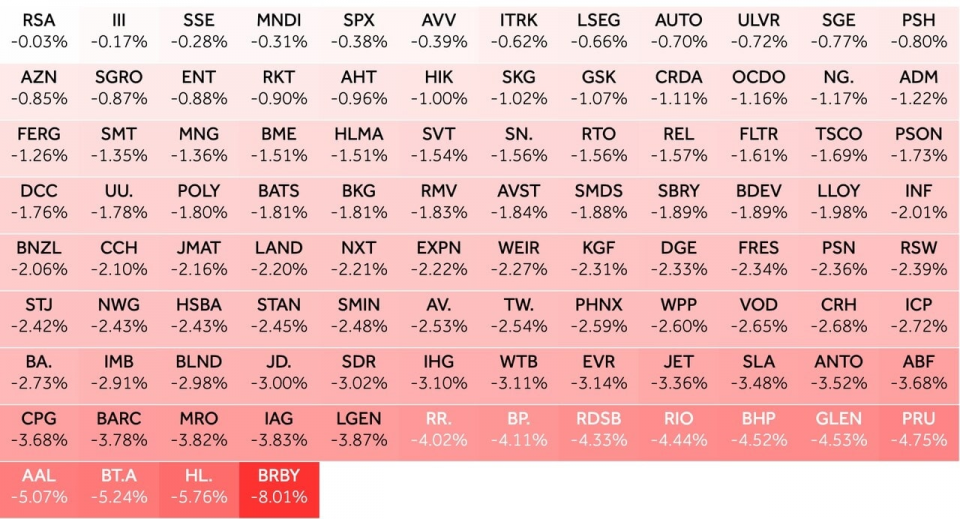 | RSA -0.03% | III -0.17% | SSE -0.28% | MNDI -0.31% | SPX -0.38% | AVV -0.39% | ITRK -0.62% | LSEG -0.66% | AUTO -0.70% | ULVR -0.72% | SGE -0.77% | PSH -0.80% |
|---|---|---|---|---|---|---|---|---|---|---|---|
| AZN -0.85% | SGRO -0.87% | ENT -0.88% | RKT -0.90% | AHT -0.96% | HIK -1.00% | SKG -1.02% | GSK -1.07% | CRDA -1.11% | OCDO -1.16% | NG. -1.17% | ADM -1.22% |
| FERG -1.26% | SMT -1.35% | MNG -1.36% | BME -1.51% | HLMA -1.51% | SVT -1.54% | SN. -1.56% | RTO -1.56% | REL -1.57% | FLTR -1.61% | TSCO -1.69% | PSON -1.73% |
| DCC -1.76% | UU. -1.78% | POLY -1.80% | BATS -1.81% | BKG -1.81% | RMV -1.83% | AVST -1.84% | SMDS -1.88% | SBRY -1.89% | BDEV -1.89% | LLOY -1.98% | INF -2.01% |
| BNZL -2.06% | CCH -2.10% | JMAT -2.16% | LAND -2.20% | NXT -2.21% | EXPN -2.22% | WEIR -2.27% | KGF -2.31% | DGE -2.33% | FRES -2.34% | PSN -2.36% | RSW -2.39% |
| STJ -2.42% | NWG -2.43% | HSBA -2.43% | STAN -2.45% | SMIN -2.48% | AV. -2.53% | TW. -2.54% | PHNX -2.59% | WPP -2.60% | VOD -2.65% | CRH -2.68% | ICP -2.72% |
| BA. -2.73% | IMB -2.91% | BLND -2.98% | JD. -3.00% | SDR -3.02% | IHG -3.10% | WTB -3.11% | EVR -3.14% | JET -3.36% | SLA -3.48% | ANTO -3.52% | ABF -3.68% |
| CPG -3.68% | BARC -3.78% | MRO -3.82% | IAG -3.83% | LGEN -3.87% | RR. -4.02% | BP. -4.11% | RDSB -4.33% | RIO -4.44% | BHP -4.52% | GLEN -4.53% | PRU -4.75% |
| AAL -5.07% | BT.A -5.24% | HL. -5.76% | BRBY -8.01% | | | | | | | | |